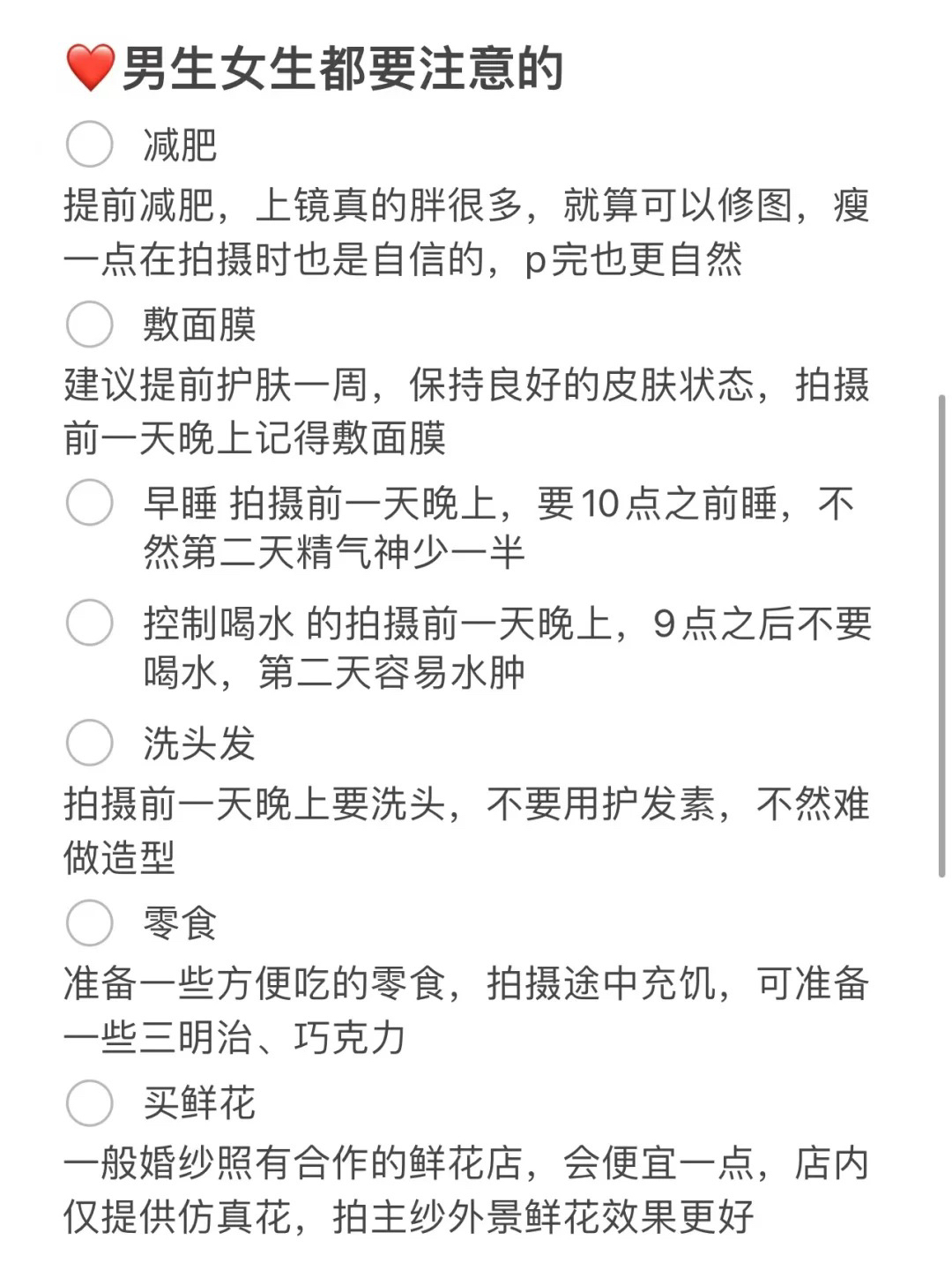 ❤️男生女生都要注意的

减肥

提前减肥，上镜真的胖很多，就算可以修图，瘦一点在拍摄时也是自信的，p完也更自然

敷面膜

建议提前护肤一周，保持良好的皮肤状态，拍摄前一天晚上记得敷面膜

早睡 拍摄前一天晚上，要10点之前睡，不然第二天精气神少一半

控制喝水 的拍摄前一天晚上，9点之后不要喝水，第二天容易水肿

洗头发

拍摄前一天晚上要洗头，不要用护发素，不然难做造型

零食

准备一些方便吃的零食，拍摄途中充饥，可准备一些三明治、巧克力

买鲜花

一般婚纱照有合作的鲜花店，会便宜一点，店内仅提供仿真花，拍主纱外景鲜花效果更好